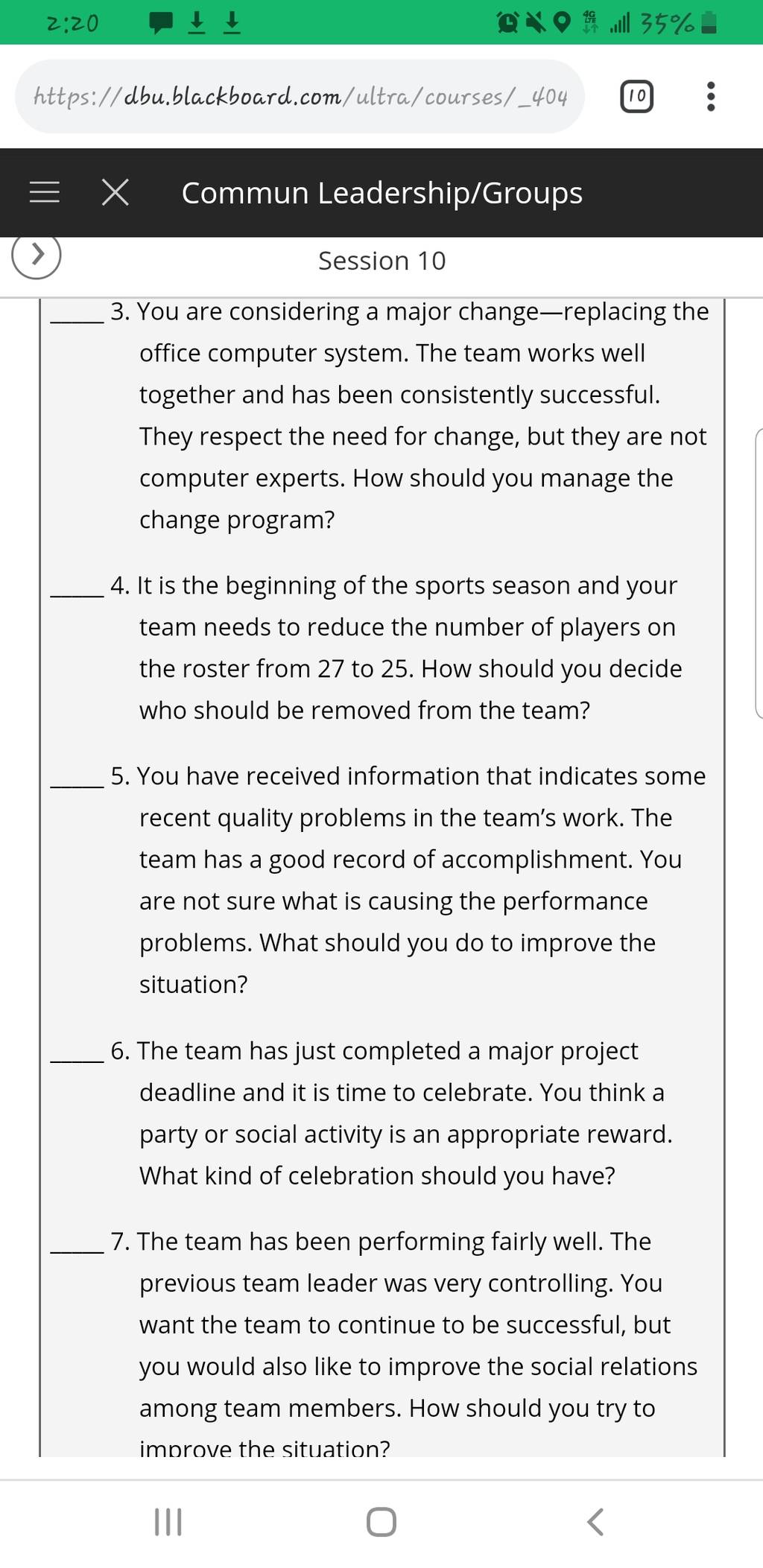 2:20

35%

https://dbu.blackboard.com/ultra/courses/_404

10

Commun Leadership/Groups

Session 10

_____ 3. You are considering a major change—replacing the office computer system. The team works well together and has been consistently successful. They respect the need for change, but they are not computer experts. How should you manage the change program?

_____ 4. It is the beginning of the sports season and your team needs to reduce the number of players on the roster from 27 to 25. How should you decide who should be removed from the team?

_____ 5. You have received information that indicates some recent quality problems in the team's work. The team has a good record of accomplishment. You are not sure what is causing the performance problems. What should you do to improve the situation?

_____ 6. The team has just completed a major project deadline and it is time to celebrate. You think a party or social activity is an appropriate reward. What kind of celebration should you have?

_____ 7. The team has been performing fairly well. The previous team leader was very controlling. You want the team to continue to be successful, but you would also like to improve the social relations among team members. How should you try to improve the situation?